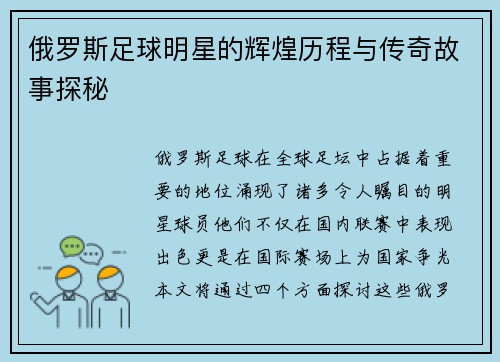 俄罗斯足球明星的辉煌历程与传奇故事探秘

俄罗斯足球在全球足坛中占据着重要的地位涌现了诸多令人瞩目的明星球员他们不仅在国内联赛中表现出色更是在国际赛场上为国家争光本文将通过四个方面探讨这些俄罗